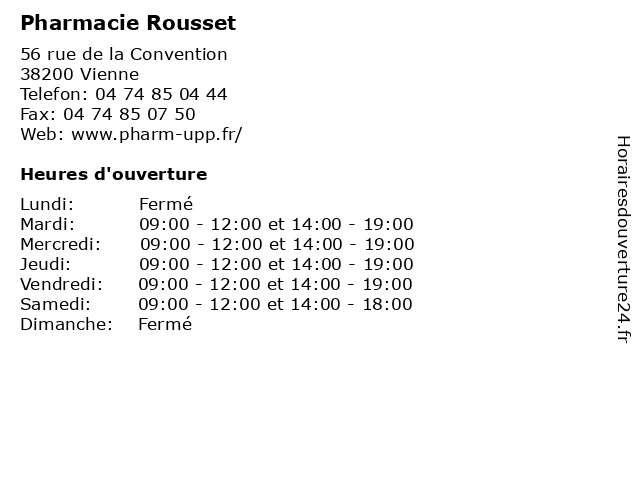 Pharmacie Rousset

56 rue de la Convention
38200 Vienne
Telefon: 04 74 85 04 44
Fax: 04 74 85 07 50
Web: www.pharm-upp.fr/

Heures d'ouverture

| | |
|---|---|
| Lundi: | Fermé |
| Mardi: | 09:00 - 12:00 et 14:00 - 19:00 |
| Mercredi: | 09:00 - 12:00 et 14:00 - 19:00 |
| Jeudi: | 09:00 - 12:00 et 14:00 - 19:00 |
| Vendredi: | 09:00 - 12:00 et 14:00 - 19:00 |
| Samedi: | 09:00 - 12:00 et 14:00 - 18:00 |
| Dimanche: | Fermé |

Horairesdouverture24.fr